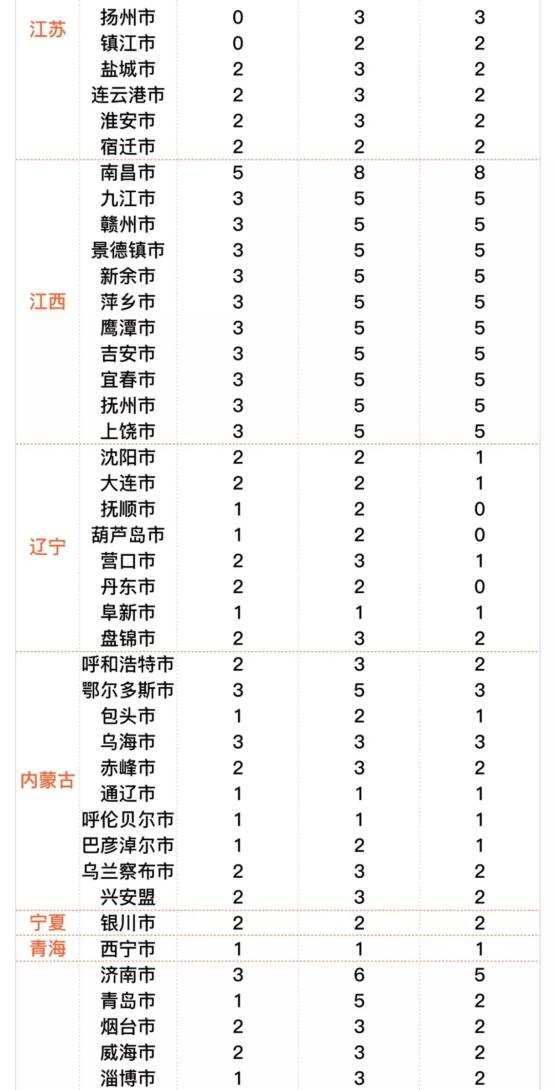 | | | | | |
|---|---|---|---|---|
| 江苏 | 扬州市 | 0 | 3 | 3 |
| | 镇江市 | 0 | 2 | 2 |
| | 盐城市 | 2 | 3 | 2 |
| | 连云港市 | 2 | 3 | 2 |
| | 淮安市 | 2 | 3 | 2 |
| | 宿迁市 | 2 | 2 | 2 |
| 江西 | 南昌市 | 5 | 8 | 8 |
| | 九江市 | 3 | 5 | 5 |
| | 赣州市 | 3 | 5 | 5 |
| | 景德镇市 | 3 | 5 | 5 |
| | 新余市 | 3 | 5 | 5 |
| | 萍乡市 | 3 | 5 | 5 |
| | 鹰潭市 | 3 | 5 | 5 |
| | 吉安市 | 3 | 5 | 5 |
| | 宜春市 | 3 | 5 | 5 |
| | 抚州市 | 3 | 5 | 5 |
| | 上饶市 | 3 | 5 | 5 |
| 辽宁 | 沈阳市 | 2 | 2 | 1 |
| | 大连市 | 2 | 2 | 1 |
| | 抚顺市 | 1 | 2 | 0 |
| | 葫芦岛市 | 1 | 2 | 0 |
| | 营口市 | 2 | 3 | 1 |
| | 丹东市 | 2 | 2 | 0 |
| | 阜新市 | 1 | 1 | 1 |
| | 盘锦市 | 2 | 3 | 2 |
| 内蒙古 | 呼和浩特市 | 2 | 3 | 2 |
| | 鄂尔多斯市 | 3 | 5 | 3 |
| | 包头市 | 1 | 2 | 1 |
| | 乌海市 | 3 | 3 | 3 |
| | 赤峰市 | 2 | 3 | 2 |
| | 通辽市 | 1 | 1 | 1 |
| | 呼伦贝尔市 | 1 | 1 | 1 |
| | 巴彦淖尔市 | 1 | 2 | 1 |
| | 乌兰察布市 | 2 | 3 | 2 |
| | 兴安盟 | 2 | 3 | 2 |
| 宁夏 | 银川市 | 2 | 2 | 2 |
| 青海 | 西宁市 | 1 | 1 | 1 |
| | 济南市 | 3 | 6 | 5 |
| | 青岛市 | 1 | 5 | 2 |
| | 烟台市 | 2 | 3 | 2 |
| | 威海市 | 2 | 3 | 2 |
| | 淄博市 | 1 | 3 | 2 |